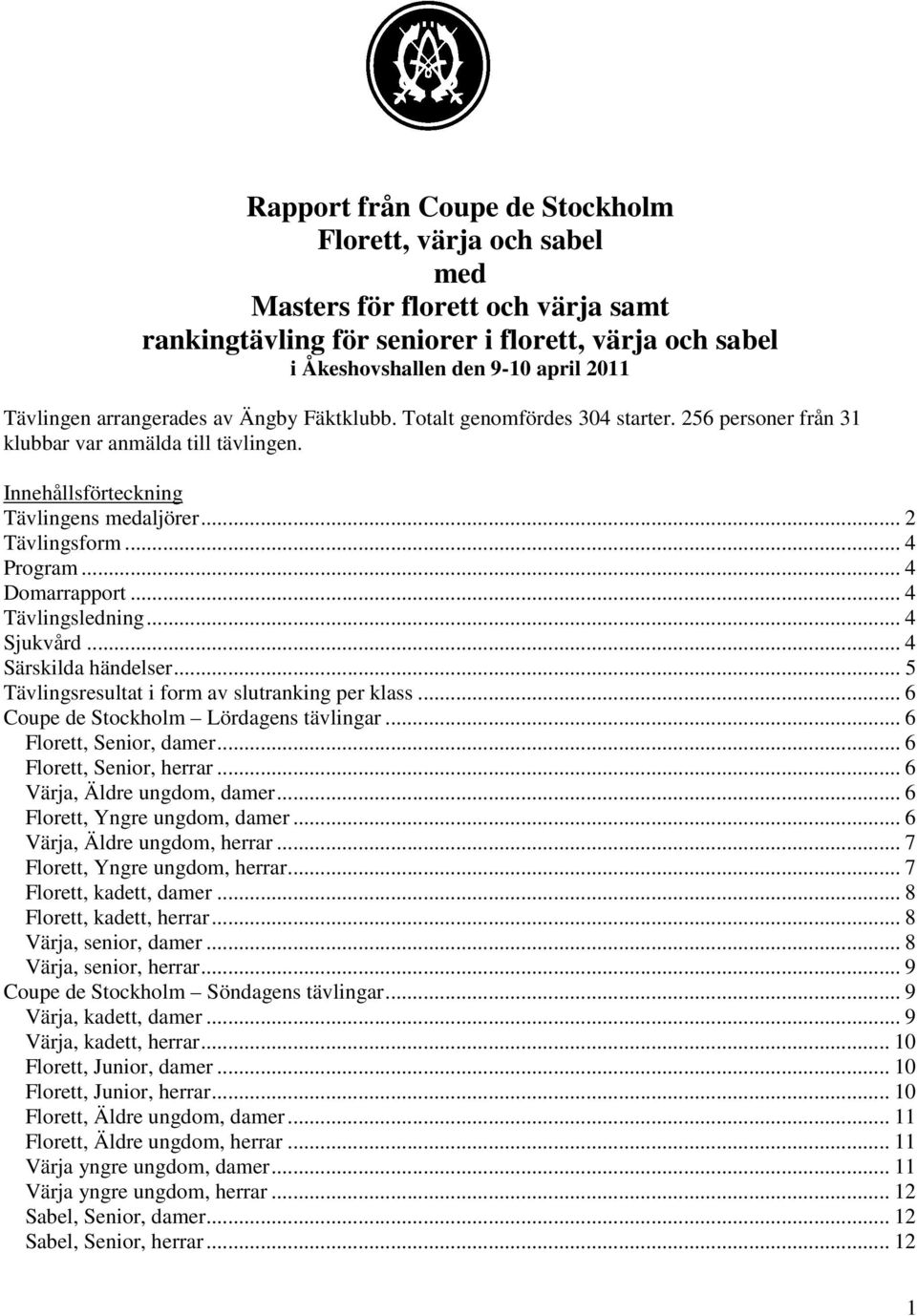 Rapport från Coupe de Stockholm
Florett, värja och sabel
med
Masters för florett och värja samt
rankingtävling för seniorer i florett, värja och sabel
i Åkeshovshallen den 9-10 april 2011

Tävlingen arrangerades av Ängby Fäktklubb. Totalt genomfördes 304 starter. 256 personer från 31 klubbar var anmälda till tävlingen.

Innehållsförteckning
Tävlingens medaljörer ... 2
Tävlingsform ... 4
Program ... 4
Domarrapport ... 4
Tävlingsledning ... 4
Sjukvård ... 4
Särskilda händelser ... 5
Tävlingsresultat i form av slutranking per klass ... 6
Coupe de Stockholm – Lördagens tävlingar ... 6
Florett, Senior, damer ... 6
Florett, Senior, herrar ... 6
Värja, Äldre ungdom, damer ... 6
Florett, Yngre ungdom, damer ... 6
Värja, Äldre ungdom, herrar ... 7
Florett, Yngre ungdom, herrar ... 7
Florett, kadett, damer ... 8
Florett, kadett, herrar ... 8
Värja, senior, damer ... 8
Värja, senior, herrar ... 9
Coupe de Stockholm – Söndagens tävlingar ... 9
Värja, kadett, damer ... 9
Värja, kadett, herrar ... 10
Florett, Junior, damer ... 10
Florett, Junior, herrar ... 10
Florett, Äldre ungdom, damer ... 11
Florett, Äldre ungdom, herrar ... 11
Värja yngre ungdom, damer ... 11
Värja yngre ungdom, herrar ... 12
Sabel, Senior, damer ... 12
Sabel, Senior, herrar ... 12

1